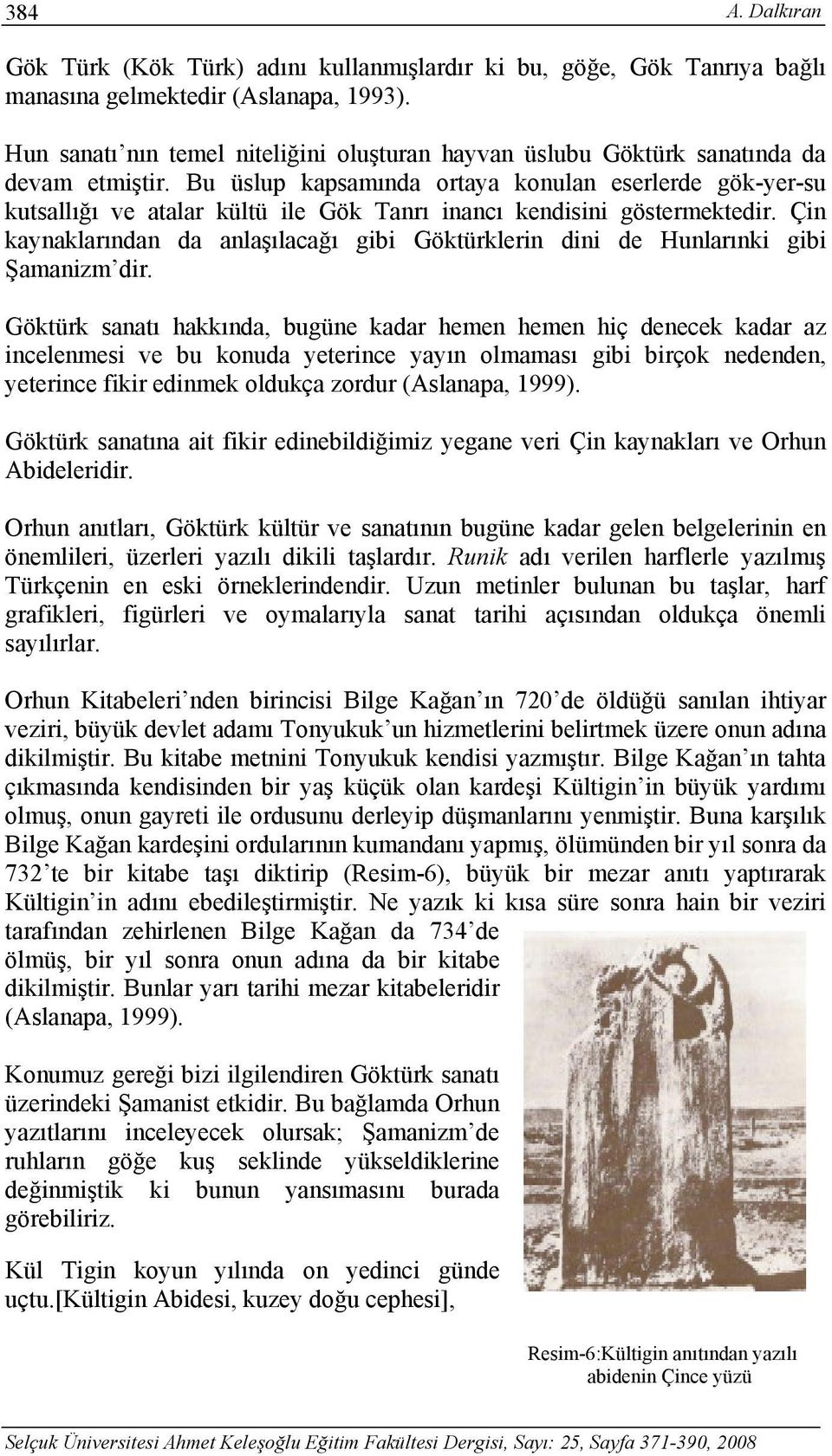 384 A. Dalkıran

Gök Türk (Kök Türk) adını kullanmışlardır ki bu, göğe, Gök Tanrıya bağlı manasına gelmektedir (Aslanapa, 1993).

Hun sanatı'nın temel niteliğini oluşturan hayvan üslubu Göktürk sanatında da devam etmiştir. Bu üslup kapsamında ortaya konulan eserlerde gök-yer-su kutsallığı ve atalar kültü ile Gök Tanrı inancı kendisini göstermektedir. Çin kaynaklarından da anlaşılacağı gibi Göktürklerin dini de Hunlarınki gibi Şamanizm'dir.

Göktürk sanatı hakkında, bugüne kadar hemen hemen hiç denecek kadar az incelenmesi ve bu konuda yeterince yayın olmaması gibi birçok nedenden, yeterince fikir edinmek oldukça zordur (Aslanapa, 1999).

Göktürk sanatına ait fikir edinebildiğimiz yegane veri Çin kaynakları ve Orhun Abideleridir.

Orhun anıtları, Göktürk kültür ve sanatının bugüne kadar gelen belgelerinin en önemlileri, üzerleri yazılı dikili taşlardır. Runik adı verilen harflerle yazılmış Türkçenin en eski örneklerindendir. Uzun metinler bulunan bu taşlar, harf grafikleri, figürleri ve oymalarıyla sanat tarihi açısından oldukça önemli sayılırlar.

Orhun Kitabeleri'nden birincisi Bilge Kağan'ın 720'de öldüğü sanılan ihtiyar veziri, büyük devlet adamı Tonyukuk'un hizmetlerini belirtmek üzere onun adına dikilmiştir. Bu kitabe metnini Tonyukuk kendisi yazmıştır. Bilge Kağan'ın tahta çıkmasında kendisinden bir yaş küçük olan kardeşi Kültigin'in büyük yardımı olmuş, onun gayreti ile ordusunu derleyip düşmanlarını yenmiştir. Buna karşılık Bilge Kağan kardeşini ordularının kumandanı yapmış, ölümünden bir yıl sonra da 732'te bir kitabe taşı diktirip (Resim-6), büyük bir mezar anıtı yaptırarak Kültigin'in adını ebedileştirmiştir. Ne yazık ki kısa süre sonra hain bir veziri tarafından zehirlenen Bilge Kağan da 734'de ölmüş, bir yıl sonra onun adına da bir kitabe dikilmiştir. Bunlar yarı tarihi mezar kitabeleridir (Aslanapa, 1999).

Konumuz gereği bizi ilgilendiren Göktürk sanatı üzerindeki Şamanist etkidir. Bu bağlamda Orhun yazıtlarını inceleyecek olursak; Şamanizm'de ruhların göğe kuş seklinde yükseldiklerine değinmiştik ki bunun yansımasını burada görebiliriz.

Kül Tigin koyun yılında on yedinci günde uçtu.[Kültigin Abidesi, kuzey doğu cephesi],

Resim-6:Kültigin anıtından yazılı abidenin Çince yüzü

Selçuk Üniversitesi Ahmet Keleşoğlu Eğitim Fakültesi Dergisi, Sayı: 25, Sayfa 371-390, 2008